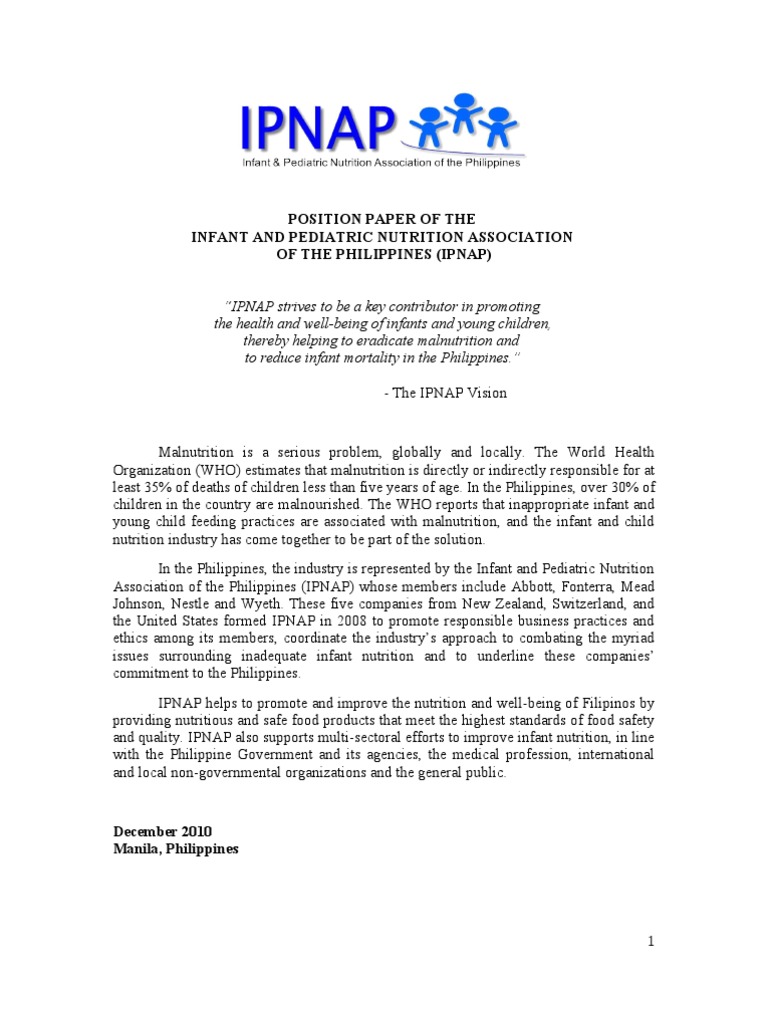 IPNAP
Infant & Pediatric Nutrition Association of the Philippines

POSITION PAPER OF THE
INFANT AND PEDIATRIC NUTRITION ASSOCIATION
OF THE PHILIPPINES (IPNAP)

"IPNAP strives to be a key contributor in promoting the health and well-being of infants and young children, thereby helping to eradicate malnutrition and to reduce infant mortality in the Philippines."

- The IPNAP Vision

Malnutrition is a serious problem, globally and locally. The World Health Organization (WHO) estimates that malnutrition is directly or indirectly responsible for at least 35% of deaths of children less than five years of age. In the Philippines, over 30% of children in the country are malnourished. The WHO reports that inappropriate infant and young child feeding practices are associated with malnutrition, and the infant and child nutrition industry has come together to be part of the solution.

In the Philippines, the industry is represented by the Infant and Pediatric Nutrition Association of the Philippines (IPNAP) whose members include Abbott, Fonterra, Mead Johnson, Nestle and Wyeth. These five companies from New Zealand, Switzerland, and the United States formed IPNAP in 2008 to promote responsible business practices and ethics among its members, coordinate the industry's approach to combating the myriad issues surrounding inadequate infant nutrition and to underline these companies' commitment to the Philippines.

IPNAP helps to promote and improve the nutrition and well-being of Filipinos by providing nutritious and safe food products that meet the highest standards of food safety and quality. IPNAP also supports multi-sectoral efforts to improve infant nutrition, in line with the Philippine Government and its agencies, the medical profession, international and local non-governmental organizations and the general public.

December 2010
Manila, Philippines

1